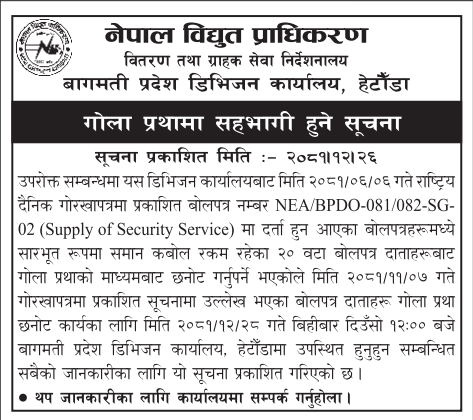 नेपाल विद्युत प्राधिकरण
वितरण तथा ग्राहक सेवा निर्देशनालय
बागमती प्रदेश डिभिजन कार्यालय, हेटौंडा

गोला प्रथामा सहभागी हुने सूचना

सूचना प्रकाशित मिति :- २०८१।१२।२६

उपरोक्त सम्बन्धमा यस डिभिजन कार्यालयबाट मिति २०८१/०६/०६ गते राष्ट्रिय दैनिक गोरखापत्रमा प्रकाशित बोलपत्र नम्बर NEA/BPDO-081/082-SG-02 (Supply of Security Service) मा दर्ता हुन आएका बोलपत्रहरूमध्ये सारभूत रूपमा समान कबोल रकम रहेका २० वटा बोलपत्र दाताहरूबाट गोला प्रथाको माध्यमबाट छनोट गर्नुपर्ने भएकोले मिति २०८१/११/०७ गते गोरखापत्रमा प्रकाशित सूचनामा उल्लेख भएका बोलपत्र दाताहरू गोला प्रथा छनोट कार्यका लागि मिति २०८१/१२/२८ गते बिहीबार दिउँसो १२:०० बजे बागमती प्रदेश डिभिजन कार्यालय, हेटौंडामा उपस्थित हुनुहुन सम्बन्धित सबैको जानकारीका लागि यो सूचना प्रकाशित गरिएको छ।

● थप जानकारीका लागि कार्यालयमा सम्पर्क गर्नुहोला।